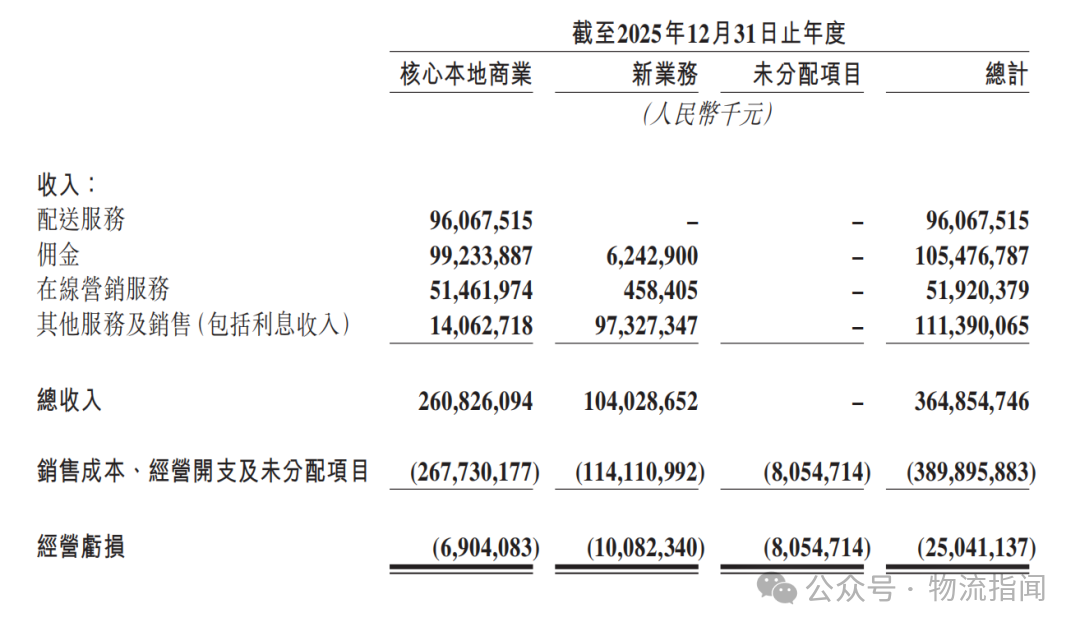 截至2025年12月31日止年度

| | 核心本地商業 | 新業務 | 未分配項目 | 總計 |
|---|---|---|---|---|
| | | (人民幣千元) | | |
| 收入: | | | | |
| 配送服務 | 96,067,515 | – | – | 96,067,515 |
| 佣金 | 99,233,887 | 6,242,900 | – | 105,476,787 |
| 在線營銷服務 | 51,461,974 | 458,405 | – | 51,920,379 |
| 其他服務及銷售(包括利息收入) | 14,062,718 | 97,327,347 | – | 111,390,065 |
| 總收入 | 260,826,094 | 104,028,652 | – | 364,854,746 |
| 銷售成本、經營開支及未分配項目 | (267,730,177) | (114,110,992) | (8,054,714) | (389,895,883) |
| 經營虧損 | (6,904,083) | (10,082,340) | (8,054,714) | (25,041,137) |

公众号 · 物流指闻